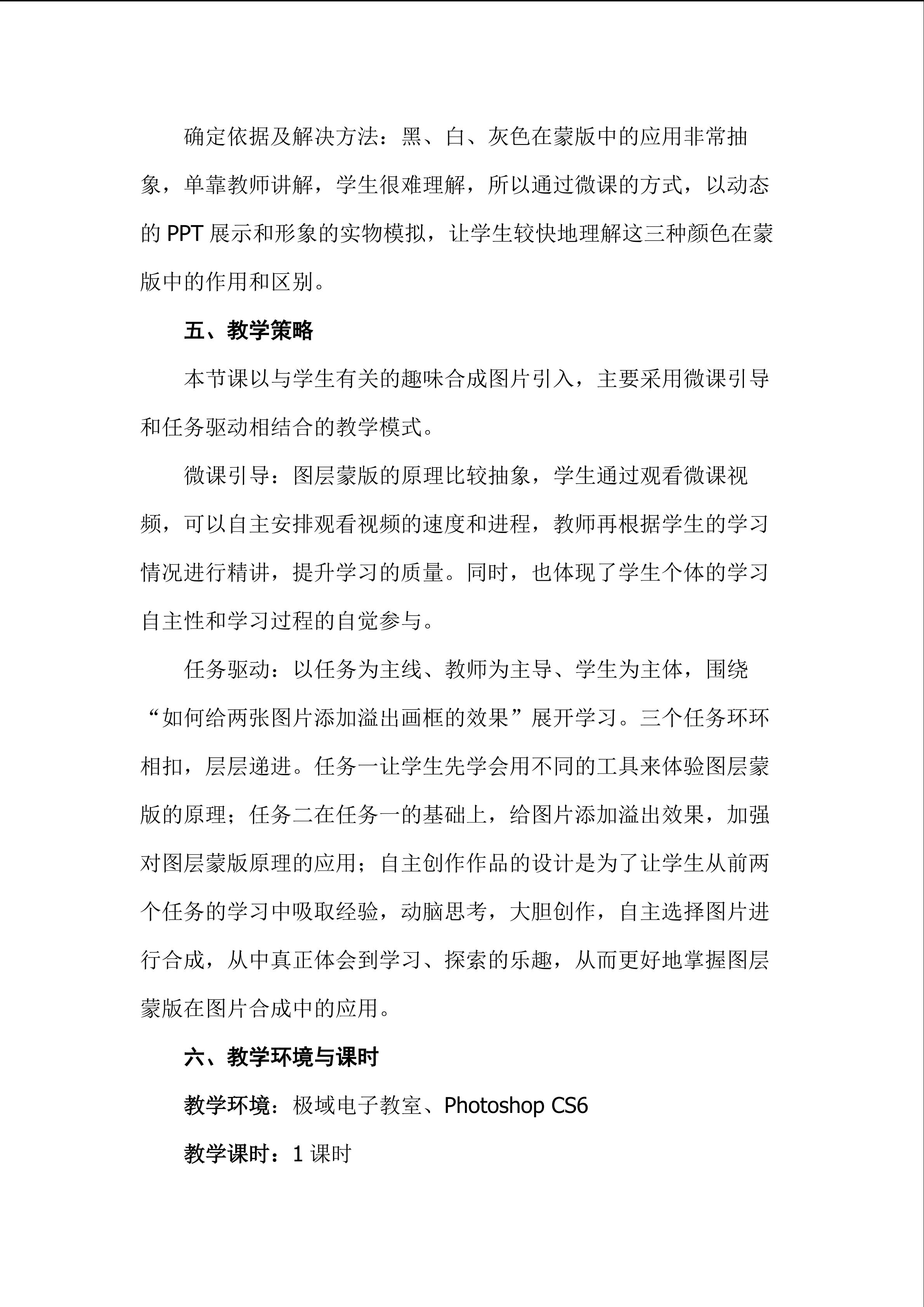 确定依据及解决方法：黑、白、灰色在蒙版中的应用非常抽象，单靠教师讲解，学生很难理解，所以通过微课的方式，以动态的PPT展示和形象的实物模拟，让学生较快地理解这三种颜色在蒙版中的作用和区别。

五、教学策略

本节课以与学生有关的趣味合成图片引入，主要采用微课引导和任务驱动相结合的教学模式。

微课引导：图层蒙版的原理比较抽象，学生通过观看微课视频，可以自主安排观看视频的速度和进程，教师再根据学生的学习情况进行精讲，提升学习的质量。同时，也体现了学生个体的学习自主性和学习过程的自觉参与。

任务驱动：以任务为主线、教师为主导、学生为主体，围绕“如何给两张图片添加溢出画框的效果”展开学习。三个任务环环相扣，层层递进。任务一让学生先学会用不同的工具来体验图层蒙版的原理；任务二在任务一的基础上，给图片添加溢出效果，加强对图层蒙版原理的应用；自主创作作品的设计是为了让学生从前两个任务的学习中吸取经验，动脑思考，大胆创作，自主选择图片进行合成，从中真正体会到学习、探索的乐趣，从而更好地掌握图层蒙版在图片合成中的应用。

六、教学环境与课时

教学环境：极域电子教室、Photoshop CS6

教学课时：1课时